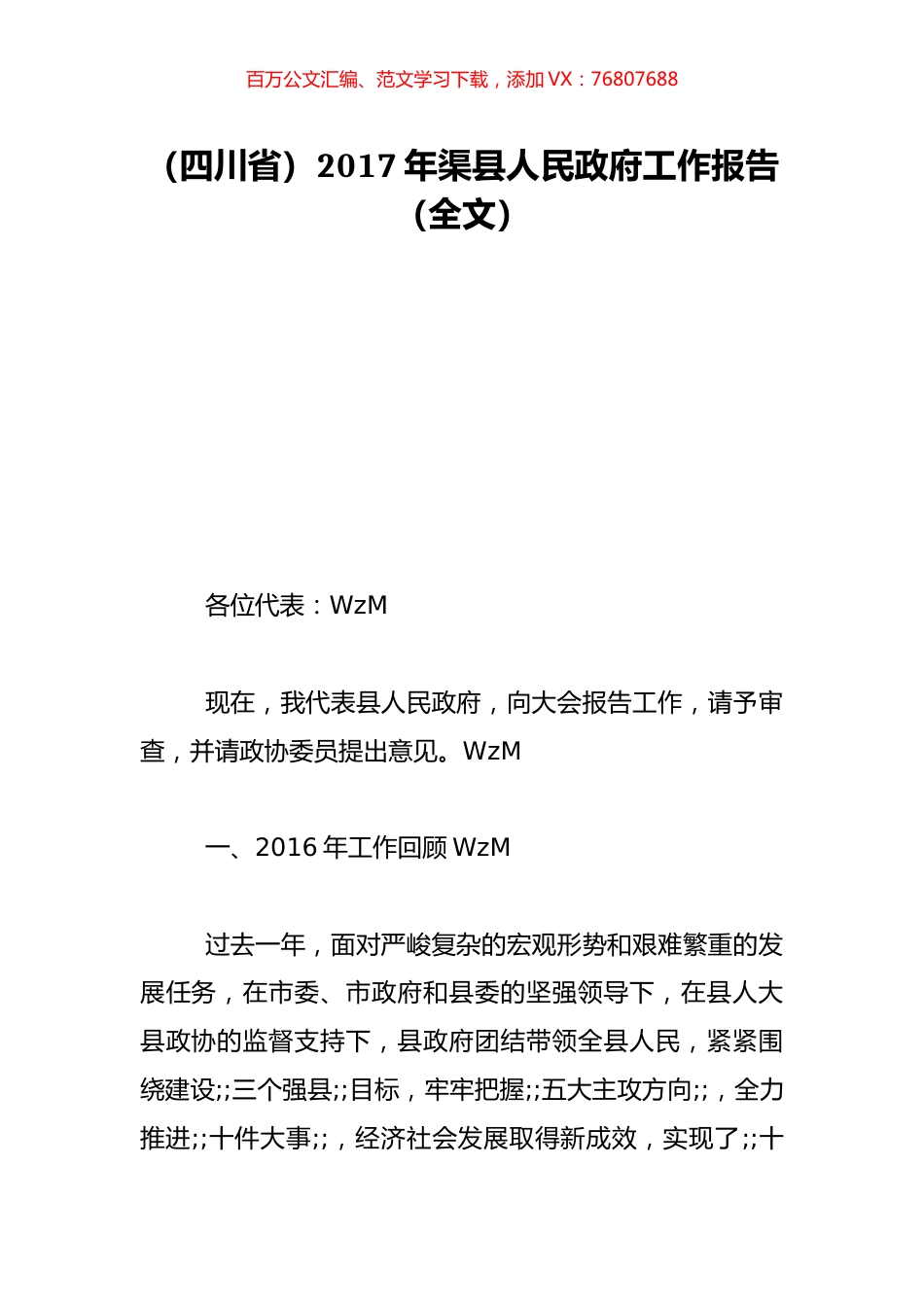 百万公文汇编、范文学习下载，添加 VX：76807688

（四川省）2017 年渠县人民政府工作报告（全文）

各位代表：WzM

现在，我代表县人民政府，向大会报告工作，请予审查，并请政协委员提出意见。WzM

一、2016 年工作回顾 WzM

过去一年，面对严峻复杂的宏观形势和艰难繁重的发展任务，在市委、市政府和县委的坚强领导下，在县人大县政协的监督支持下，县政府团结带领全县人民，紧紧围绕建设;;三个强县;;目标，牢牢把握;;五大主攻方向;;，全力推进;;十件大事;;，经济社会发展取得新成效，实现了;;十